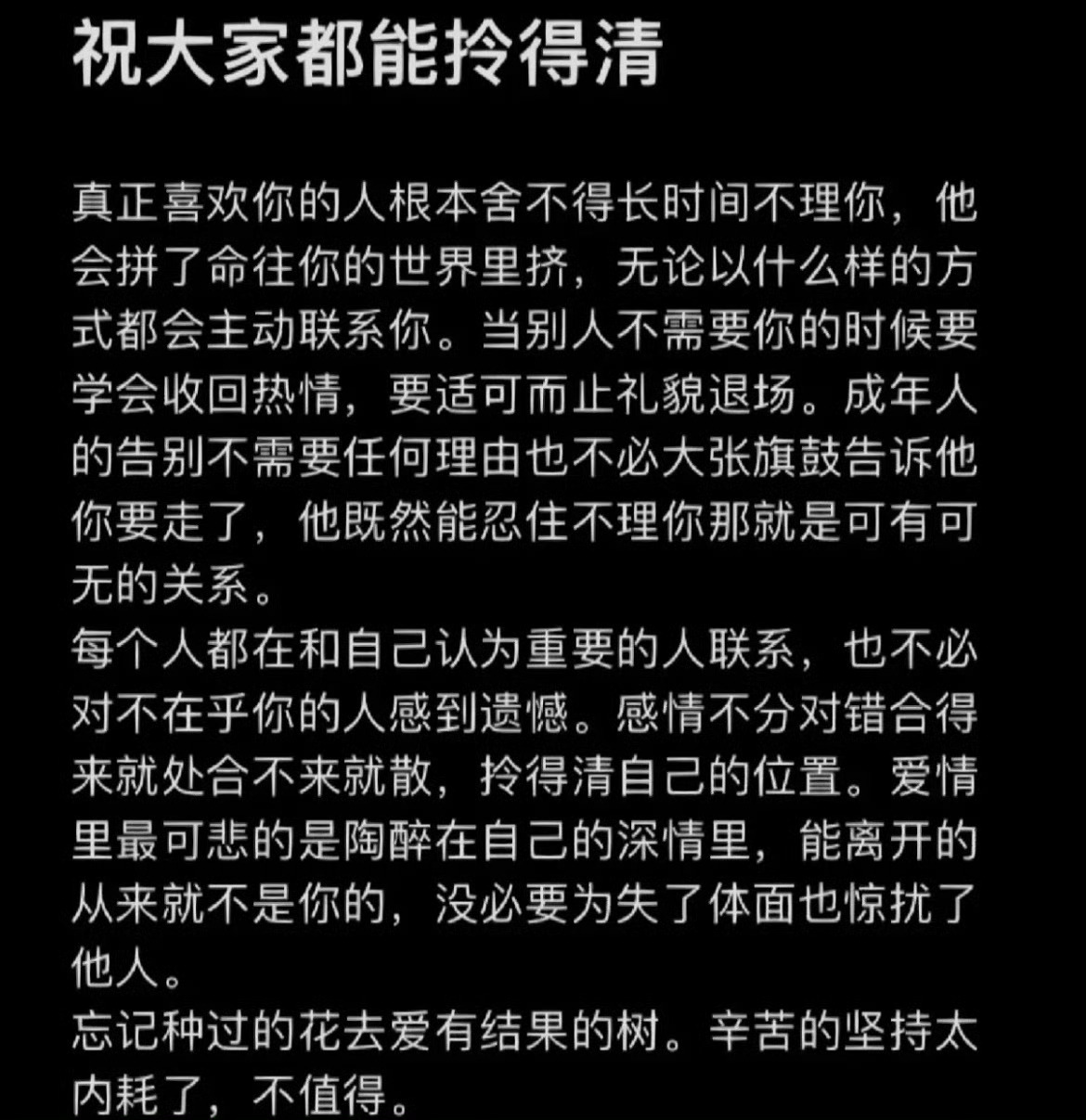 祝大家都能拎得清

真正喜欢你的人根本舍不得长时间不理你，他会拼了命往你的世界里挤，无论以什么样的方式都会主动联系你。当别人不需要你的时候要学会收回热情，要适可而止礼貌退场。成年人的告别不需要任何理由也不必大张旗鼓告诉他你要走了，他既然能忍住不理你那就是可有可无的关系。
每个人都在和自己认为重要的人联系，也不必对不在乎你的人感到遗憾。感情不分对错合得来就处合不来就散，拎得清自己的位置。爱情里最可悲的是陶醉在自己的深情里，能离开的从来就不是你的，没必要为失了体面也惊扰了他人。
忘记种过的花去爱有结果的树。辛苦的坚持太内耗了，不值得。